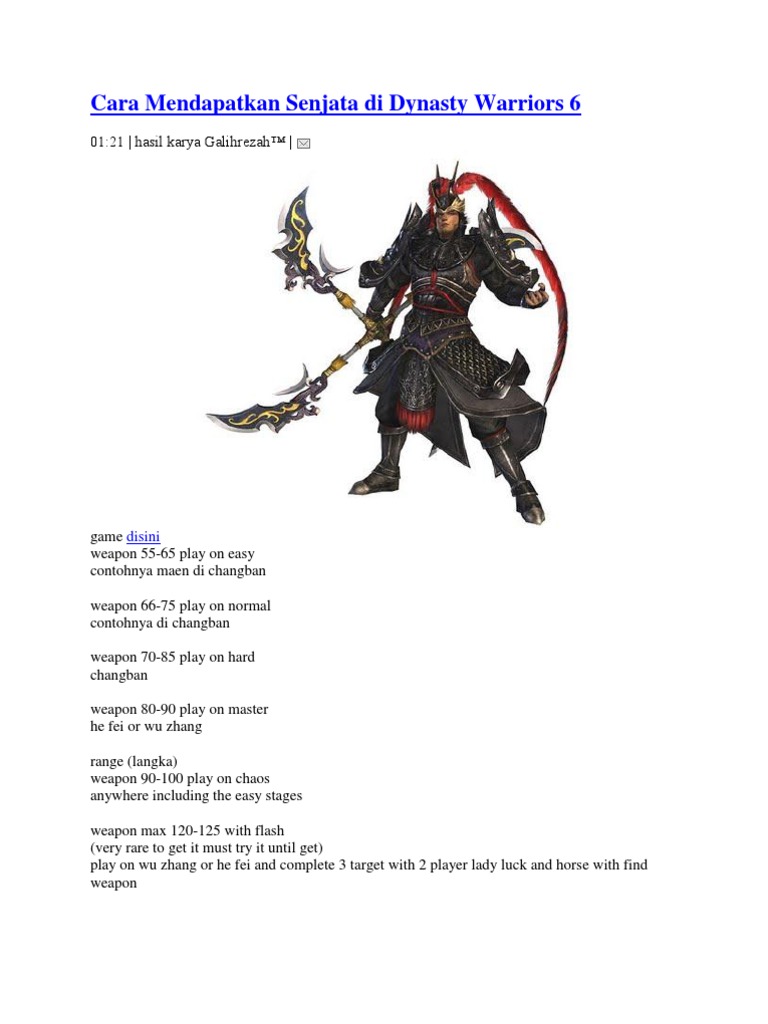 Cara Mendapatkan Senjata di Dynasty Warriors 6

01:21 | hasil karya Galihrezah™ |

game disini
weapon 55-65 play on easy
contohnya maen di changban

weapon 66-75 play on normal
contohnya di changban

weapon 70-85 play on hard
changban

weapon 80-90 play on master
he fei or wu zhang

range (langka)
weapon 90-100 play on chaos
anywhere including the easy stages

weapon max 120-125 with flash
(very rare to get it must try it until get)
play on wu zhang or he fei and complete 3 target with 2 player lady luck and horse with find weapon